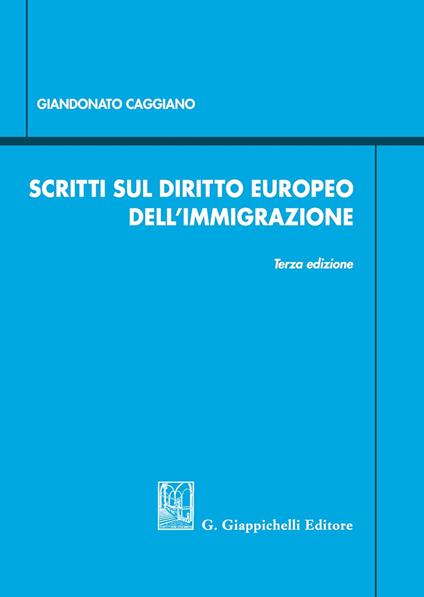 GIANDONATO CAGGIANO

SCRITTI SUL DIRITTO EUROPEO DELL'IMMIGRAZIONE

Terza edizione

G. Giappichelli Editore